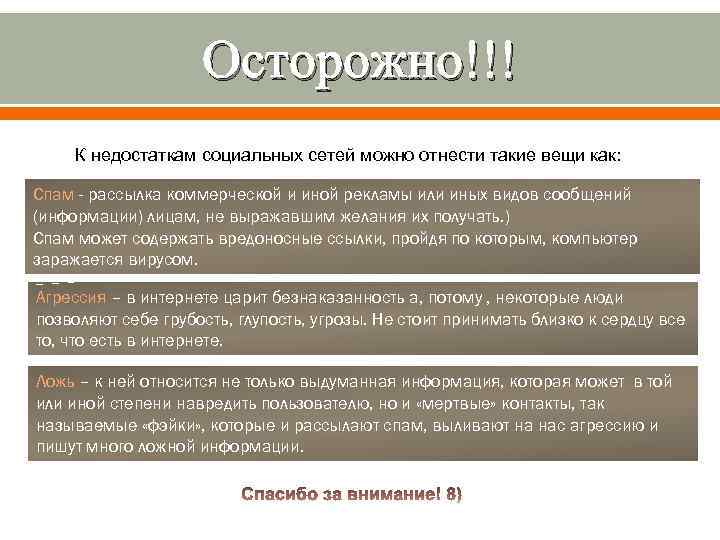 Осторожно!!!

К недостаткам социальных сетей можно отнести такие вещи как:

Спам - рассылка коммерческой и иной рекламы или иных видов сообщений (информации) лицам, не выражавшим желания их получать.)
Спам может содержать вредоносные ссылки, пройдя по которым, компьютер заражается вирусом.

Агрессия – в интернете царит безнаказанность а, потому , некоторые люди позволяют себе грубость, глупость, угрозы. Не стоит принимать близко к сердцу все то, что есть в интернете.

Ложь – к ней относится не только выдуманная информация, которая может в той или иной степени навредить пользователю, но и «мертвые» контакты, так называемые «фэйки», которые и рассылают спам, выливают на нас агрессию и пишут много ложной информации.

Спасибо за внимание! 8)